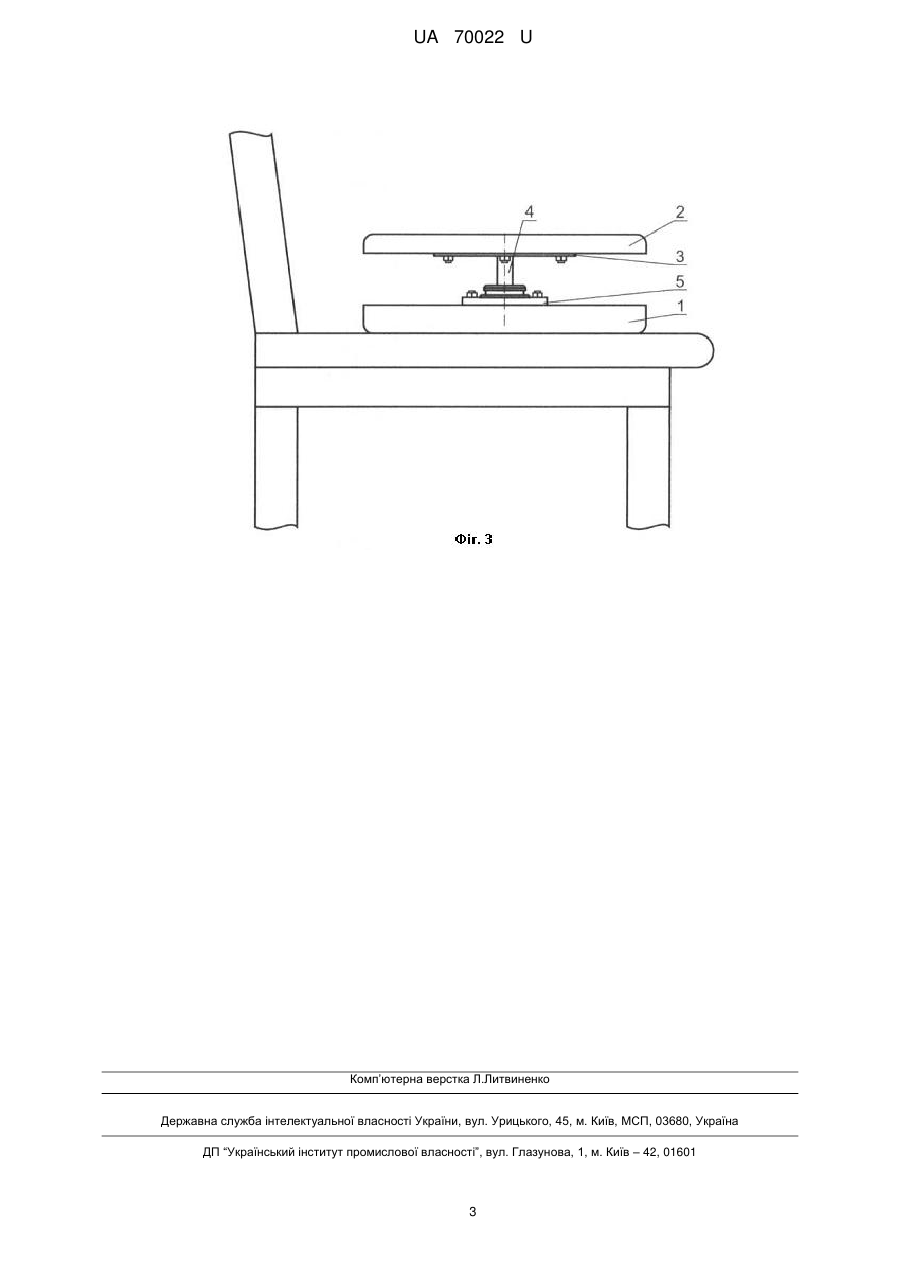 UA 70022 U

4
2
3
5
1

Фіг. 3

Комп'ютерна верстка Л.Литвиненко

Державна служба інтелектуальної власності України, вул. Урицького, 45, м. Київ, МСП, 03680, Україна

ДП "Український інститут промислової власності", вул. Глазунова, 1, м. Київ – 42, 01601

3